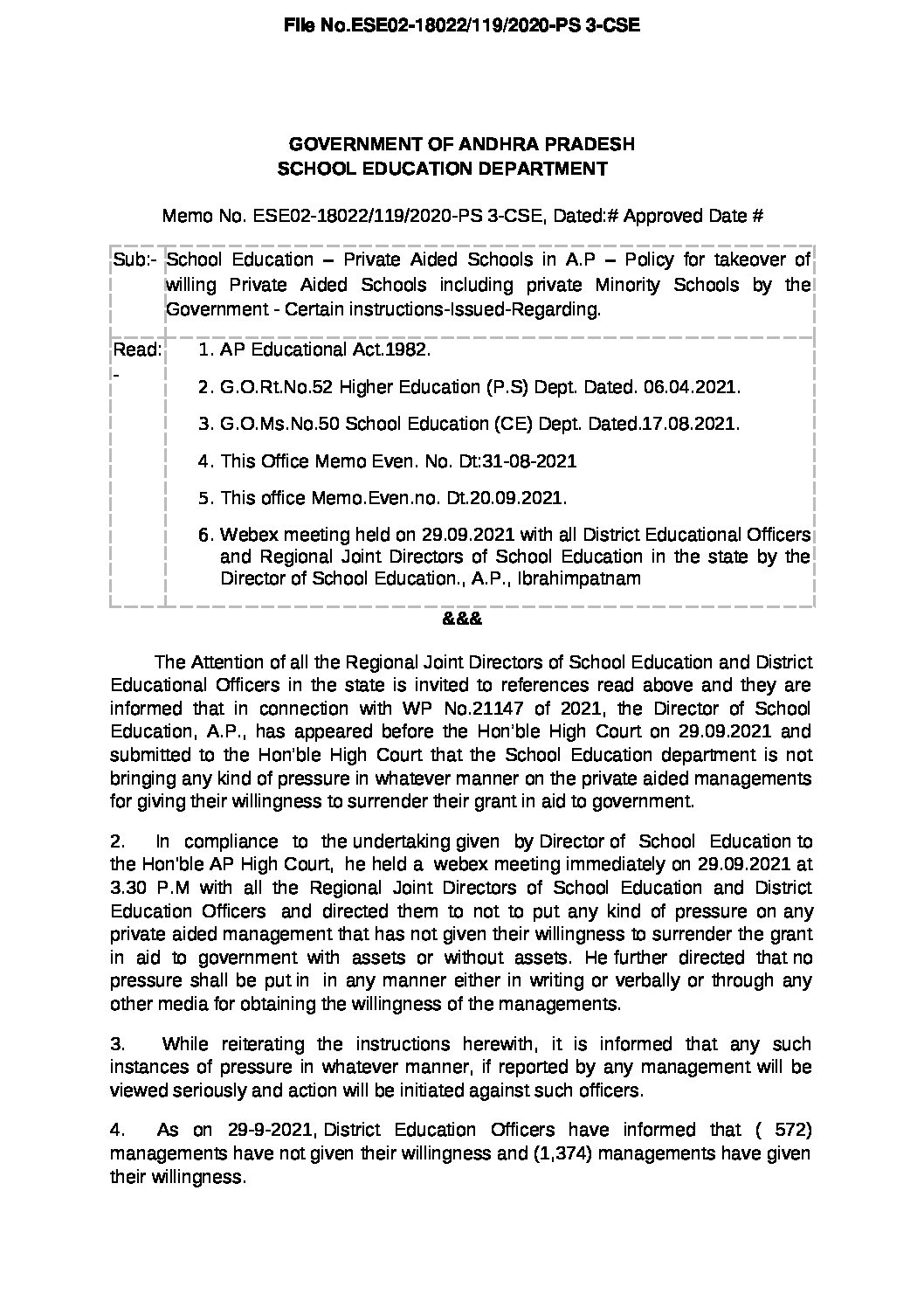 File No.ESE02-18022/119/2020-PS 3-CSE

GOVERNMENT OF ANDHRA PRADESH
SCHOOL EDUCATION DEPARTMENT

Memo No. ESE02-18022/119/2020-PS 3-CSE, Dated:# Approved Date #

| Sub:- | School Education – Private Aided Schools in A.P – Policy for takeover of willing Private Aided Schools including private Minority Schools by the Government - Certain instructions-Issued-Regarding. |
|---|---|
| Read:- | 1. AP Educational Act.1982. 2. G.O.Rt.No.52 Higher Education (P.S) Dept. Dated. 06.04.2021. 3. G.O.Ms.No.50 School Education (CE) Dept. Dated.17.08.2021. 4. This Office Memo Even. No. Dt:31-08-2021 5. This office Memo.Even.no. Dt.20.09.2021. 6. Webex meeting held on 29.09.2021 with all District Educational Officers and Regional Joint Directors of School Education in the state by the Director of School Education., A.P., Ibrahimpatnam |

&&&

The Attention of all the Regional Joint Directors of School Education and District Educational Officers in the state is invited to references read above and they are informed that in connection with WP No.21147 of 2021, the Director of School Education, A.P., has appeared before the Hon'ble High Court on 29.09.2021 and submitted to the Hon'ble High Court that the School Education department is not bringing any kind of pressure in whatever manner on the private aided managements for giving their willingness to surrender their grant in aid to government.

2. In compliance to the undertaking given by Director of School Education to the Hon'ble AP High Court, he held a webex meeting immediately on 29.09.2021 at 3.30 P.M with all the Regional Joint Directors of School Education and District Education Officers and directed them to not to put any kind of pressure on any private aided management that has not given their willingness to surrender the grant in aid to government with assets or without assets. He further directed that no pressure shall be put in in any manner either in writing or verbally or through any other media for obtaining the willingness of the managements.

3. While reiterating the instructions herewith, it is informed that any such instances of pressure in whatever manner, if reported by any management will be viewed seriously and action will be initiated against such officers.

4. As on 29-9-2021, District Education Officers have informed that ( 572) managements have not given their willingness and (1,374) managements have given their willingness.